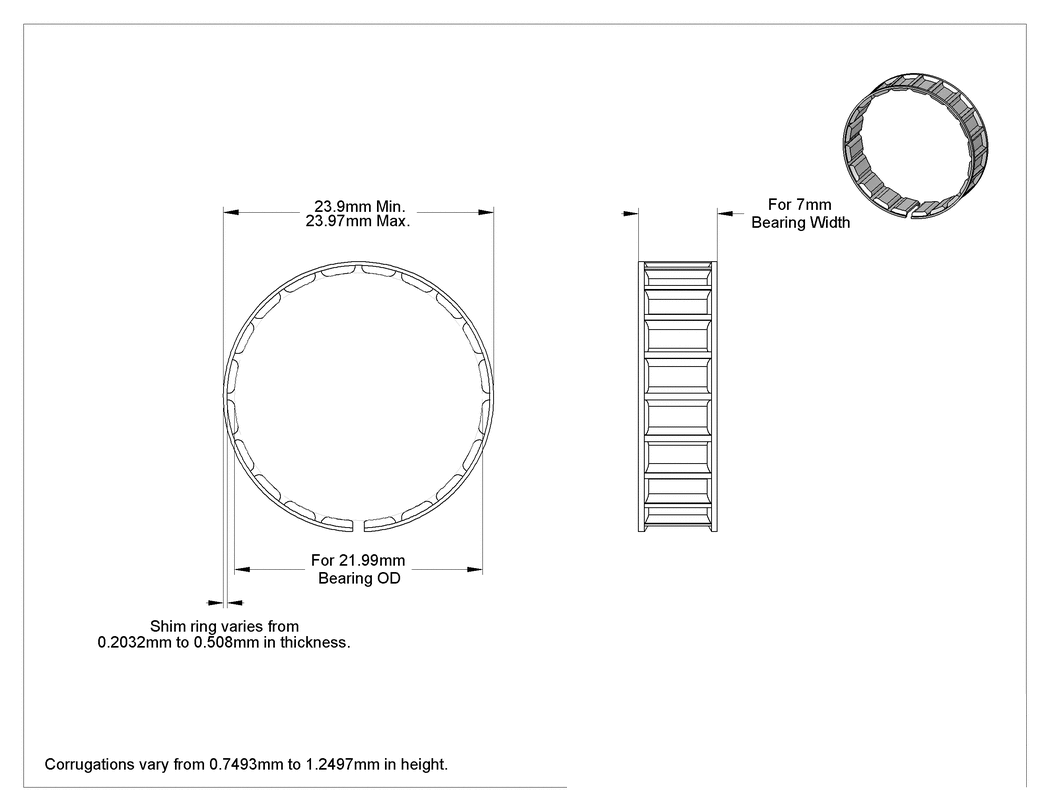 23.9mm Min.
23.97mm Max.

For 7mm
Bearing Width

For 21.99mm
Bearing OD

Shim ring varies from
0.2032mm to 0.508mm in thickness.

Corrugations vary from 0.7493mm to 1.2497mm in height.